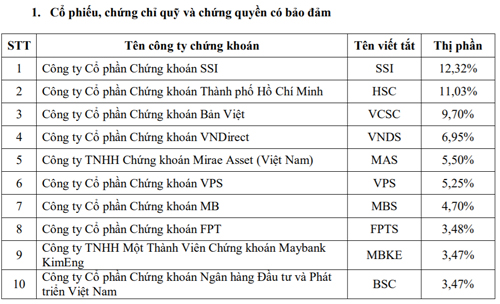 1. Cổ phiếu, chứng chỉ quỹ và chứng quyền có bảo đảm

| STT | Tên công ty chứng khoán | Tên viết tắt | Thị phần |
|---|---|---|---|
| 1 | Công ty Cổ phần Chứng khoán SSI | SSI | 12,32% |
| 2 | Công ty Cổ phần Chứng khoán Thành phố Hồ Chí Minh | HSC | 11,03% |
| 3 | Công ty Cổ phần Chứng khoán Bản Việt | VCSC | 9,70% |
| 4 | Công ty Cổ phần Chứng khoán VNDirect | VNDS | 6,95% |
| 5 | Công ty TNHH Chứng khoán Mirae Asset (Việt Nam) | MAS | 5,50% |
| 6 | Công ty Cổ phần Chứng khoán VPS | VPS | 5,25% |
| 7 | Công ty Cổ phần Chứng khoán MB | MBS | 4,70% |
| 8 | Công ty Cổ phần Chứng khoán FPT | FPTS | 3,48% |
| 9 | Công ty TNHH Một Thành Viên Chứng khoán Maybank KimEng | MBKE | 3,47% |
| 10 | Công ty Cổ phần Chứng khoán Ngân hàng Đầu tư và Phát triển Việt Nam | BSC | 3,47% |